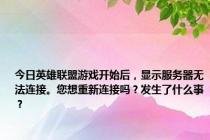 今日英雄联盟游戏开始后，显示服务器无法连接。您想重新连接吗？发生了什么事？